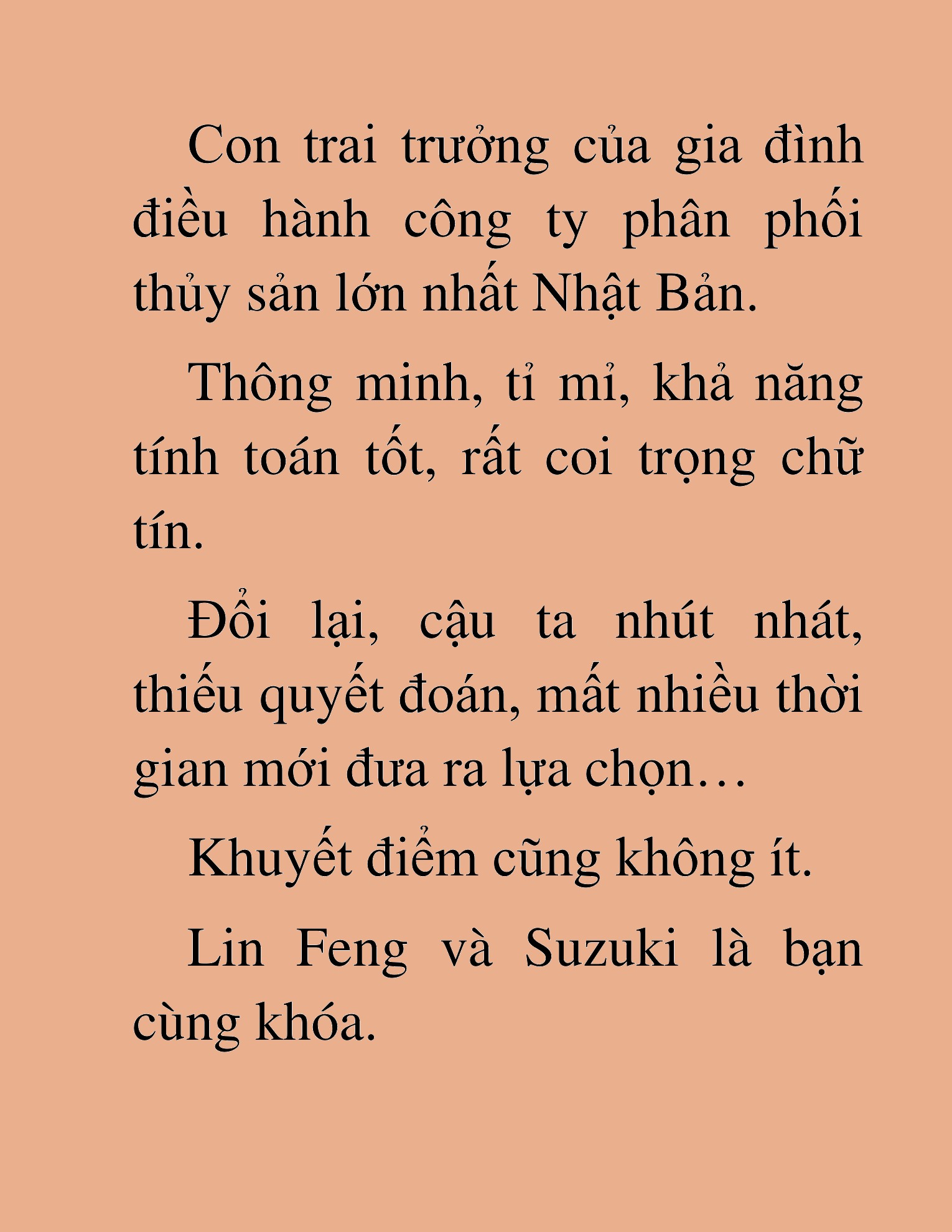 Con trai trưởng của gia đình điều hành công ty phân phối thủy sản lớn nhất Nhật Bản.

Thông minh, tỉ mỉ, khả năng tính toán tốt, rất coi trọng chữ tín.

Đổi lại, cậu ta nhút nhát, thiếu quyết đoán, mất nhiều thời gian mới đưa ra lựa chọn…

Khuyết điểm cũng không ít.

Lin Feng và Suzuki là bạn cùng khóa.